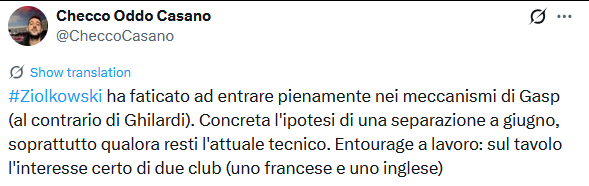 Checco Oddo Casano
@CheccoCasano

Show translation

#Ziolkowski ha faticato ad entrare pienamente nei meccanismi di Gasp (al contrario di Ghilardi). Concreta l'ipotesi di una separazione a giugno, soprattutto qualora resti l'attuale tecnico. Entourage a lavoro: sul tavolo l'interesse certo di due club (uno francese e uno inglese)